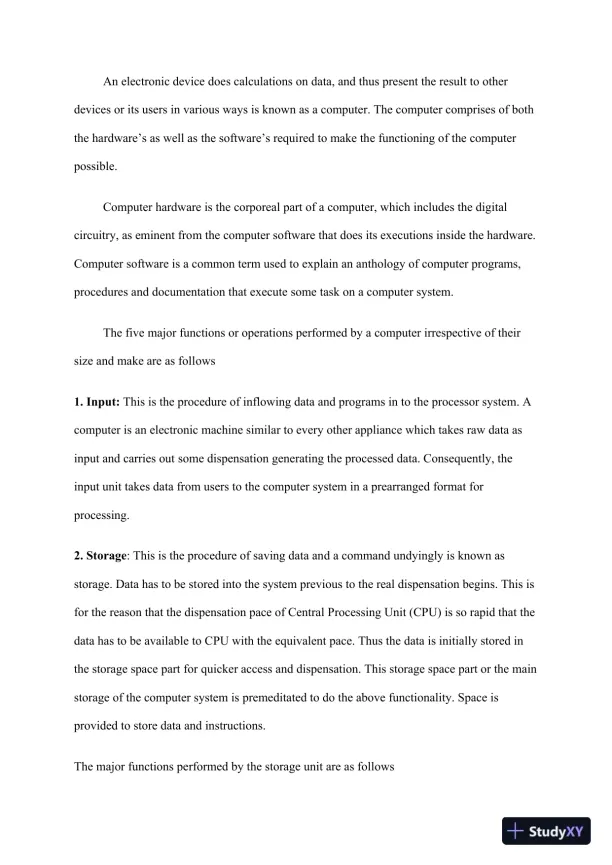 An electronic device does calculations on data, and thus present the result to other devices or its users in various ways is known as a computer. The computer comprises of both the hardware's as well as the software's required to make the functioning of the computer possible.

Computer hardware is the corporeal part of a computer, which includes the digital circuitry, as eminent from the computer software that does its executions inside the hardware. Computer software is a common term used to explain an anthology of computer programs, procedures and documentation that execute some task on a computer system.

The five major functions or operations performed by a computer irrespective of their size and make are as follows

1. Input: This is the procedure of inflowing data and programs in to the processor system. A computer is an electronic machine similar to every other appliance which takes raw data as input and carries out some dispensation generating the processed data. Consequently, the input unit takes data from users to the computer system in a prearranged format for processing.

2. Storage: This is the procedure of saving data and a command undyingly is known as storage. Data has to be stored into the system previous to the real dispensation begins. This is for the reason that the dispensation pace of Central Processing Unit (CPU) is so rapid that the data has to be available to CPU with the equivalent pace. Thus the data is initially stored in the storage space part for quicker access and dispensation. This storage space part or the main storage of the computer system is premeditated to do the above functionality. Space is provided to store data and instructions.

The major functions performed by the storage unit are as follows

StudyXY